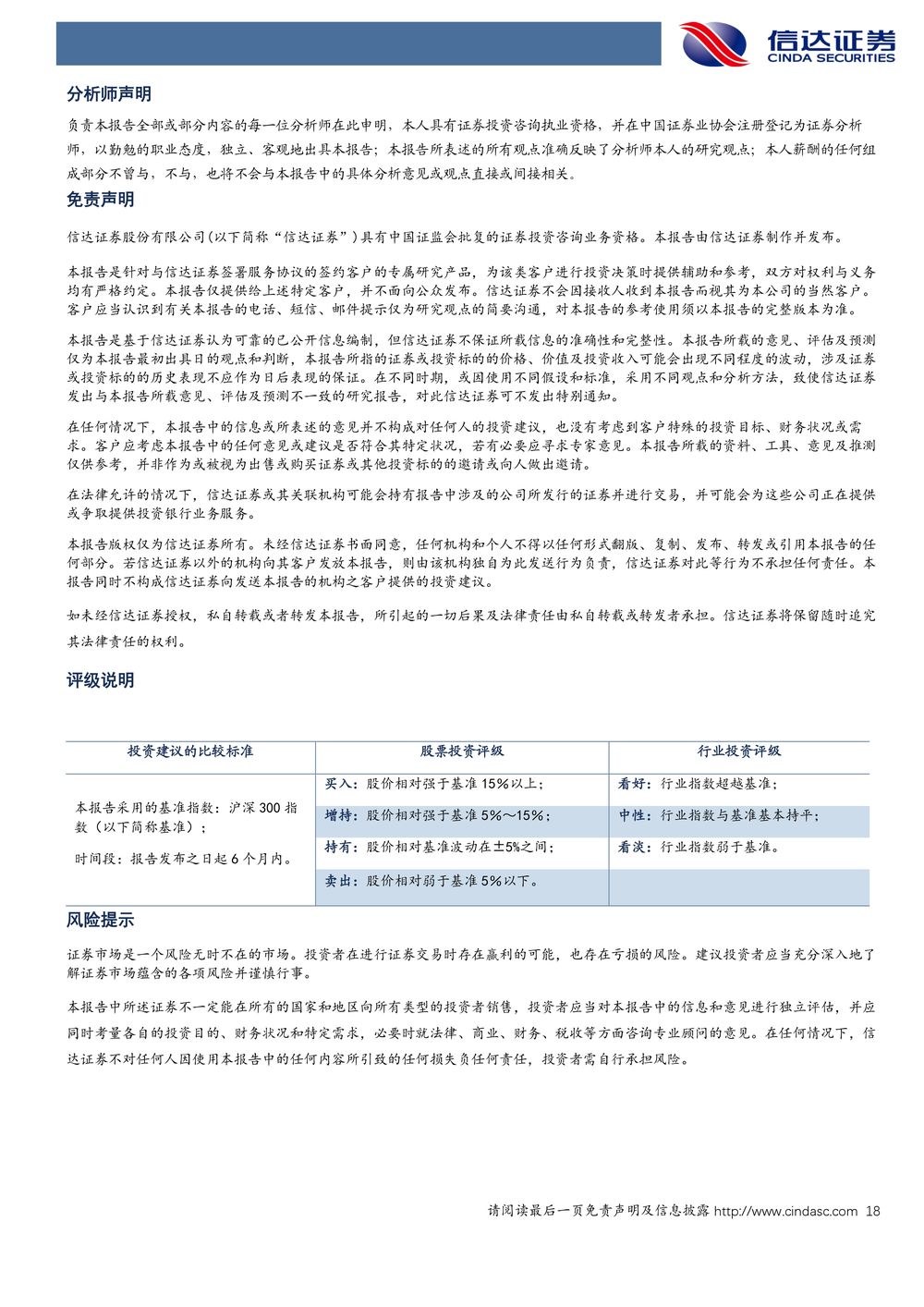 信达证券
CINDA SECURITIES

分析师声明

负责本报告全部或部分内容的每一位分析师在此申明，本人具有证券投资咨询执业资格，并在中国证券业协会注册登记为证券分析师，以勤勉的职业态度，独立、客观地出具本报告；本报告所表述的所有观点准确反映了分析师本人的研究观点；本人薪酬的任何组成部分不曾与，不与，也将不会与本报告中的具体分析意见或观点直接或间接相关。

免责声明

信达证券股份有限公司(以下简称“信达证券”)具有中国证监会批复的证券投资咨询业务资格。本报告由信达证券制作并发布。

本报告是针对与信达证券签署服务协议的签约客户的专属研究产品，为该类客户进行投资决策时提供辅助和参考，双方对权利与义务均有严格约定。本报告仅提供给上述特定客户，并不面向公众发布。信达证券不会因接收人收到本报告而视其为本公司的当然客户。客户应当认识到有关本报告的电话、短信、邮件提示仅为研究观点的简要沟通，对本报告的参考使用须以本报告的完整版本为准。

本报告是基于信达证券认为可靠的已公开信息编制，但信达证券不保证所载信息的准确性和完整性。本报告所载的意见、评估及预测仅为本报告最初出具日的观点和判断，本报告所指的证券或投资标的的价格、价值及投资收入可能会出现不同程度的波动，涉及证券或投资标的的历史表现不应作为日后表现的保证。在不同时期，或因使用不同假设和标准，采用不同观点和分析方法，致使信达证券发出与本报告所载意见、评估及预测不一致的研究报告，对此信达证券可不发出特别通知。

在任何情况下，本报告中的信息或所表述的意见并不构成对任何人的投资建议，也没有考虑到客户特殊的投资目标、财务状况或需求。客户应考虑本报告中的任何意见或建议是否符合其特定状况，若有必要应寻求专家意见。本报告所载的资料、工具、意见及推测仅供参考，并非作为或被视为出售或购买证券或其他投资标的的邀请或向人做出邀请。

在法律允许的情况下，信达证券或其关联机构可能会持有报告中涉及的公司所发行的证券并进行交易，并可能会为这些公司正在提供或争取提供投资银行业务服务。

本报告版权仅为信达证券所有。未经信达证券书面同意，任何机构和个人不得以任何形式翻版、复制、发布、转发或引用本报告的任何部分。若信达证券以外的机构向其客户发放本报告，则由该机构独自为此发送行为负责，信达证券对此等行为不承担任何责任。本报告同时不构成信达证券向发送本报告的机构之客户提供的投资建议。

如未经信达证券授权，私自转载或者转发本报告，所引起的一切后果及法律责任由私自转载或转发者承担。信达证券将保留随时追究其法律责任的权利。

评级说明

| 投资建议的比较标准 | 股票投资评级 | 行业投资评级 |
|---|---|---|
| 本报告采用的基准指数：沪深 300 指数（以下简称基准）；<br>时间段：报告发布之日起 6 个月内。 | 买入：股价相对强于基准 15%以上； | 看好：行业指数超越基准； |
| | 增持：股价相对强于基准 5%～15%； | 中性：行业指数与基准基本持平； |
| | 持有：股价相对基准波动在±5%之间； | 看淡：行业指数弱于基准。 |
| | 卖出：股价相对弱于基准 5%以下。 | |

风险提示

证券市场是一个风险无时不在的市场。投资者在进行证券交易时存在赢利的可能，也存在亏损的风险。建议投资者应当充分深入地了解证券市场蕴含的各项风险并谨慎行事。

本报告中所述证券不一定能在所有的国家和地区向所有类型的投资者销售，投资者应当对本报告中的信息和意见进行独立评估，并应同时考量各自的投资目的、财务状况和特定需求，必要时就法律、商业、财务、税收等方面咨询专业顾问的意见。在任何情况下，信达证券不对任何人因使用本报告中的任何内容所引致的任何损失负任何责任，投资者需自行承担风险。

请阅读最后一页免责声明及信息披露 http://www.cindasc.com 18